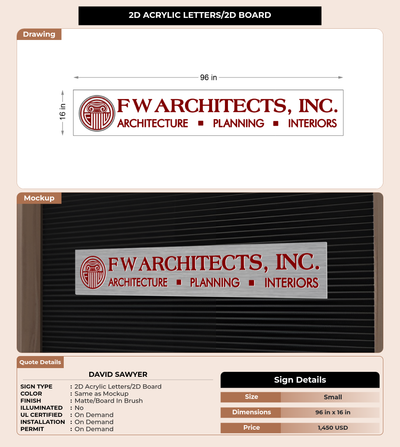 2D ACRYLIC LETTERS/2D BOARD

Drawing

96 in

16 in

FW ARCHITECTS, INC.
ARCHITECTURE ▪ PLANNING ▪ INTERIORS

Mockup

FW ARCHITECTS, INC.
ARCHITECTURE ▪ PLANNING ▪ INTERIORS

Quote Details

DAVID SAWYER

SIGN TYPE : 2D Acrylic Letters/2D Board
COLOR : Same as Mockup
FINISH : Matte/Board In Brush
ILLUMINATED : No
UL CERTIFIED : On Demand
INSTALLATION : On Demand
PERMIT : On Demand

Sign Details

Size Small
Dimensions 96 in x 16 in
Price 1,450 USD